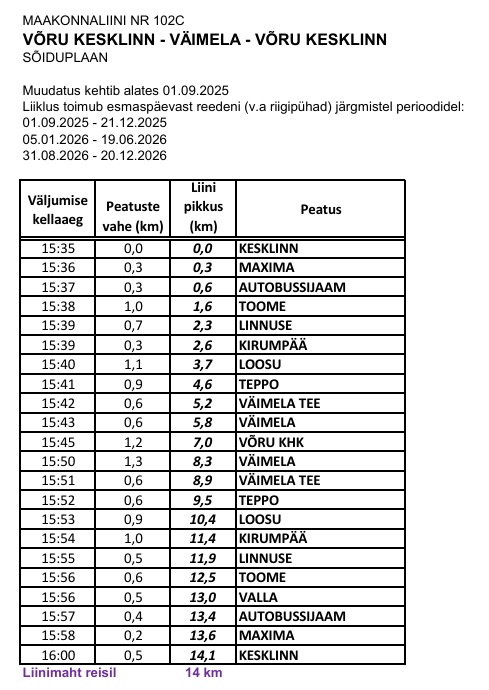 MAAKONNALIINI NR 102C
VÕRU KESKLINN - VÄIMELA - VÕRU KESKLINN
SÕIDUPLAAN

Muudatus kehtib alates 01.09.2025
Liiklus toimub esmaspäevast reedeni (v.a riigipühad) järgmistel perioodidel:
01.09.2025 - 21.12.2025
05.01.2026 - 19.06.2026
31.08.2026 - 20.12.2026

| Väljumise kellaaeg | Peatuste vahe (km) | Liini pikkus (km) | Peatus |
|---|---|---|---|
| 15:35 | 0,0 | 0,0 | KESKLINN |
| 15:36 | 0,3 | 0,3 | MAXIMA |
| 15:37 | 0,3 | 0,6 | AUTOBUSSIJAAM |
| 15:38 | 1,0 | 1,6 | TOOME |
| 15:39 | 0,7 | 2,3 | LINNUSE |
| 15:39 | 0,3 | 2,6 | KIRUMPÄÄ |
| 15:40 | 1,1 | 3,7 | LOOSU |
| 15:41 | 0,9 | 4,6 | TEPPO |
| 15:42 | 0,6 | 5,2 | VÄIMELA TEE |
| 15:43 | 0,6 | 5,8 | VÄIMELA |
| 15:45 | 1,2 | 7,0 | VÕRU KHK |
| 15:50 | 1,3 | 8,3 | VÄIMELA |
| 15:51 | 0,6 | 8,9 | VÄIMELA TEE |
| 15:52 | 0,6 | 9,5 | TEPPO |
| 15:53 | 0,9 | 10,4 | LOOSU |
| 15:54 | 1,0 | 11,4 | KIRUMPÄÄ |
| 15:55 | 0,5 | 11,9 | LINNUSE |
| 15:56 | 0,6 | 12,5 | TOOME |
| 15:56 | 0,5 | 13,0 | VALLA |
| 15:57 | 0,4 | 13,4 | AUTOBUSSIJAAM |
| 15:58 | 0,2 | 13,6 | MAXIMA |
| 16:00 | 0,5 | 14,1 | KESKLINN |

Liinimaht reisil 14 km